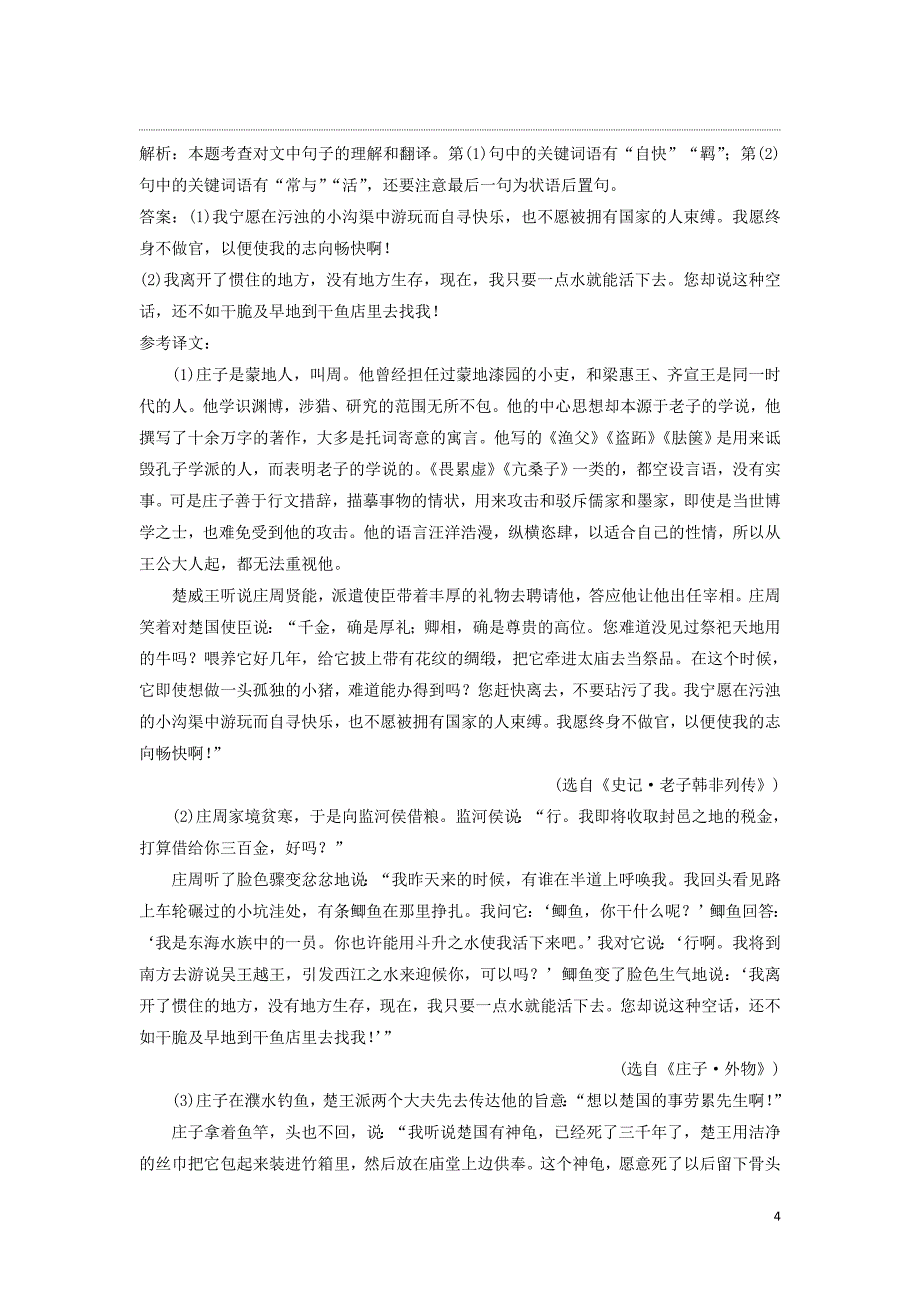 解析：本题考查对文中句子的理解和翻译。第(1)句中的关键词语有“自快”“羁”；第(2)句中的关键词语有“常与”“活”，还要注意最后一句为状语后置句。

答案：(1)我宁愿在污浊的小沟渠中游玩而自寻快乐，也不愿被拥有国家的人束缚。我愿终身不做官，以便使我的志向畅快啊！

(2)我离开了惯住的地方，没有地方生存，现在，我只要一点水就能活下去。您却说这种空话，还不如干脆及早地到干鱼店里去找我！

参考译文：

(1)庄子是蒙地人，叫周。他曾经担任过蒙地漆园的小吏，和梁惠王、齐宣王是同一时代的人。他学识渊博，涉猎、研究的范围无所不包。他的中心思想却本源于老子的学说，他撰写了十余万字的著作，大多是托词寄意的寓言。他写的《渔父》《盗跖》《胠箧》是用来诋毁孔子学派的人，而表明老子的学说的。《畏累虚》《亢桑子》一类的，都空设言语，没有实事。可是庄子善于行文措辞，描摹事物的情状，用来攻击和驳斥儒家和墨家，即使是当世博学之士，也难免受到他的攻击。他的语言汪洋浩漫，纵横恣肆，以适合自己的性情，所以从王公大人起，都无法重视他。

楚威王听说庄周贤能，派遣使臣带着丰厚的礼物去聘请他，答应他让他出任宰相。庄周笑着对楚国使臣说：“千金，确是厚礼；卿相，确是尊贵的高位。您难道没见过祭祀天地用的牛吗？喂养它好几年，给它披上带有花纹的绸缎，把它牵进太庙去当祭品。在这个时候，它即使想做一头孤独的小猪，难道能办得到吗？您赶快离去，不要玷污了我。我宁愿在污浊的小沟渠中游玩而自寻快乐，也不愿被拥有国家的人束缚。我愿终身不做官，以便使我的志向畅快啊！”

（选自《史记·老子韩非列传》）

(2)庄周家境贫寒，于是向监河侯借粮。监河侯说：“行。我即将收取封邑之地的税金，打算借给你三百金，好吗？”

庄周听了脸色骤变忿忿地说：“我昨天来的时候，有谁在半道上呼唤我。我回头看见路上车轮碾过的小坑洼处，有条鲫鱼在那里挣扎。我问它：‘鲫鱼，你干什么呢？’鲫鱼回答：‘我是东海水族中的一员。你也许能用斗升之水使我活下来吧。’我对它说：‘行啊。我将到南方去游说吴王越王，引发西江之水来迎候你，可以吗？’鲫鱼变了脸色生气地说：‘我离开了惯住的地方，没有地方生存，现在，我只要一点水就能活下去。您却说这种空话，还不如干脆及早地到干鱼店里去找我！’”

（选自《庄子·外物》）

(3)庄子在濮水钓鱼，楚王派两个大夫先去传达他的旨意：“想以楚国的事劳累先生啊！”

庄子拿着鱼竿，头也不回，说：“我听说楚国有神龟，已经死了三千年了，楚王用洁净的丝巾把它包起来装进竹箱里，然后放在庙堂上边供奉。这个神龟，愿意死了以后留下骨头

4